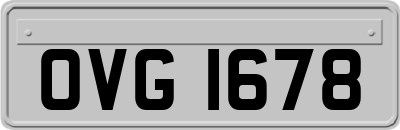 OVG 1678